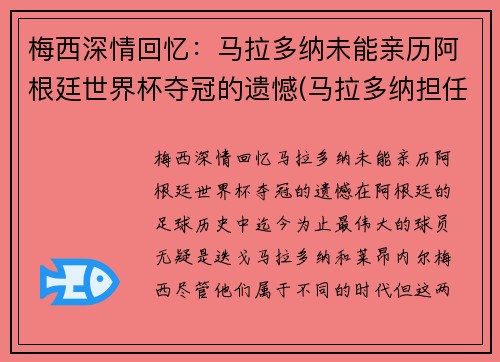 梅西深情回忆：马拉多纳未能亲历阿根廷世界杯夺冠的遗憾(马拉多纳担任

梅西深情回忆马拉多纳未能亲历阿根廷世界杯夺冠的遗憾在阿根廷的足球历史中迄今为止最伟大的球员无疑是迭戈马拉多纳和莱昂内尔梅西尽管他们属于不同的时代但这两